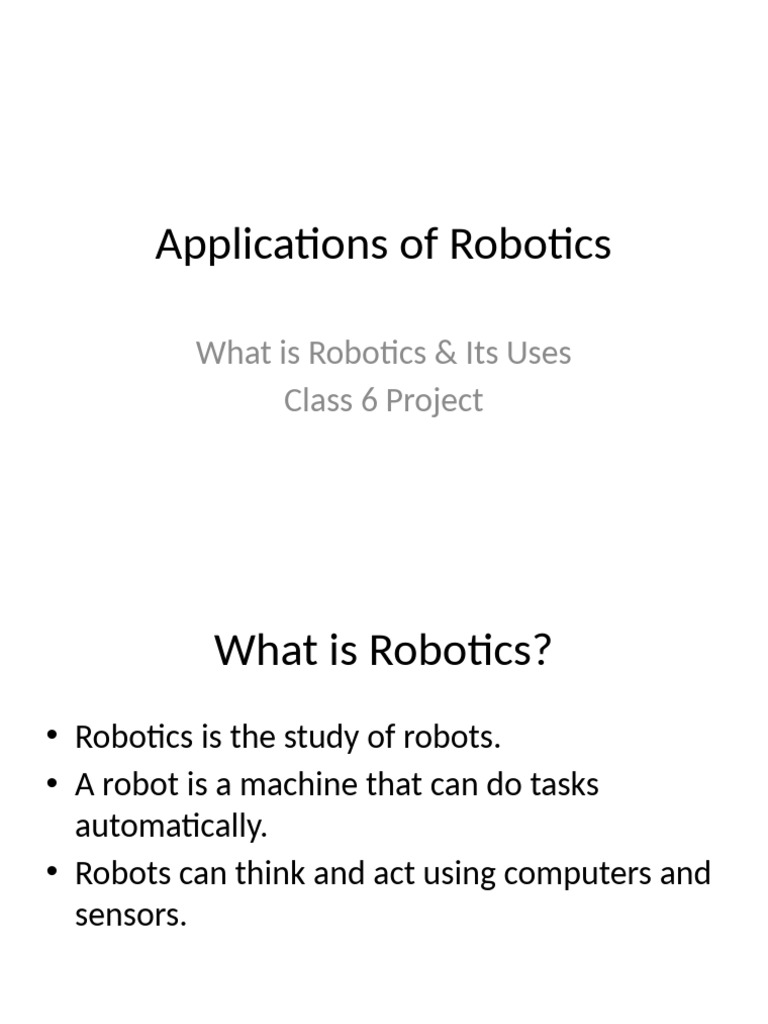 Applications of Robotics

What is Robotics & Its Uses
Class 6 Project

What is Robotics?

• Robotics is the study of robots.
• A robot is a machine that can do tasks automatically.
• Robots can think and act using computers and sensors.